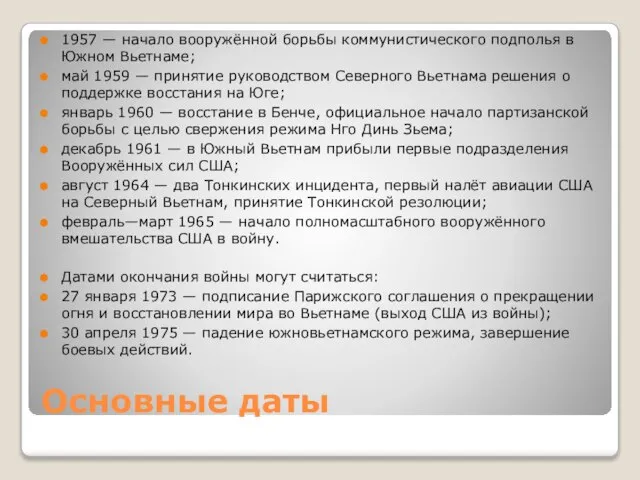 1957 — начало вооружённой борьбы коммунистического подполья в Южном Вьетнаме;

май 1959 — принятие руководством Северного Вьетнама решения о поддержке восстания на Юге;

январь 1960 — восстание в Бенче, официальное начало партизанской борьбы с целью свержения режима Нго Динь Зьема;

декабрь 1961 — в Южный Вьетнам прибыли первые подразделения Вооружённых сил США;

август 1964 — два Тонкинских инцидента, первый налёт авиации США на Северный Вьетнам, принятие Тонкинской резолюции;

февраль—март 1965 — начало полномасштабного вооружённого вмешательства США в войну.

Датами окончания войны могут считаться:

27 января 1973 — подписание Парижского соглашения о прекращении огня и восстановлении мира во Вьетнаме (выход США из войны);

30 апреля 1975 — падение южновьетнамского режима, завершение боевых действий.

Основные даты